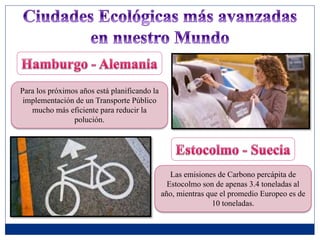 Ciudades Ecológicas más avanzadas en nuestro Mundo

Hamburgo - Alemania

Para los próximos años está planificando la implementación de un Transporte Público mucho más eficiente para reducir la polución.

Estocolmo - Suecia

Las emisiones de Carbono percápita de Estocolmo son de apenas 3.4 toneladas al año, mientras que el promedio Europeo es de 10 toneladas.